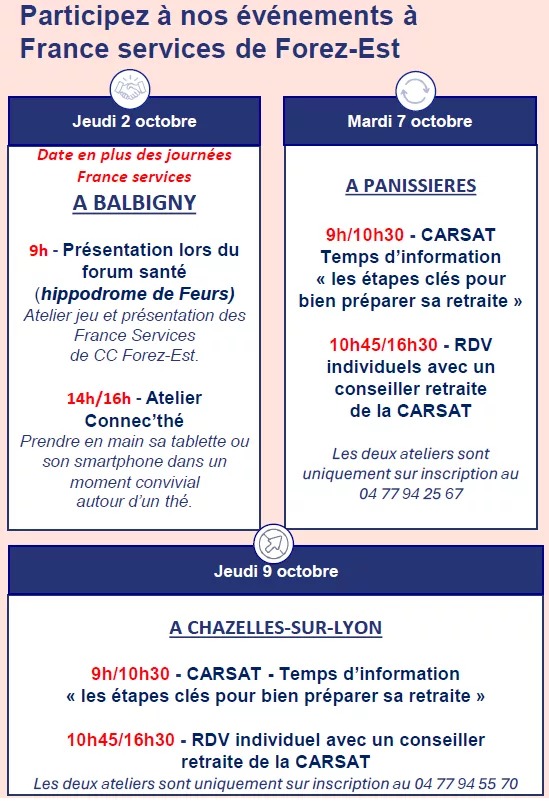 Participez à nos événements à France services de Forez-Est

Jeudi 2 octobre

Date en plus des journées France services

A BALBIGNY

9h - Présentation lors du forum santé (hippodrome de Feurs)
Atelier jeu et présentation des France Services de CC Forez-Est.

14h/16h - Atelier Connec'thé
Prendre en main sa tablette ou son smartphone dans un moment convivial autour d'un thé.

Mardi 7 octobre

A PANISSIERES

9h/10h30 - CARSAT Temps d'information « les étapes clés pour bien préparer sa retraite »

10h45/16h30 - RDV individuels avec un conseiller retraite de la CARSAT

Les deux ateliers sont uniquement sur inscription au 04 77 94 25 67

Jeudi 9 octobre

A CHAZELLES-SUR-LYON

9h/10h30 - CARSAT - Temps d'information « les étapes clés pour bien préparer sa retraite »

10h45/16h30 - RDV individuel avec un conseiller retraite de la CARSAT
Les deux ateliers sont uniquement sur inscription au 04 77 94 55 70